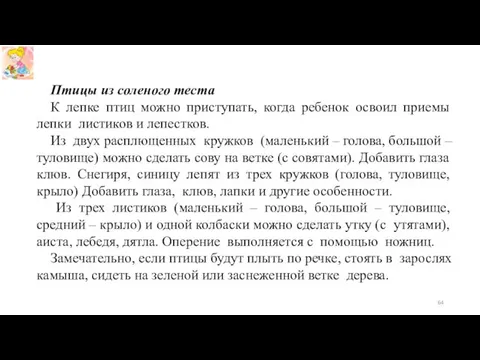 Птицы из соленого теста

К лепке птиц можно приступать, когда ребенок освоил приемы лепки листиков и лепестков.

Из двух расплющенных кружков (маленький – голова, большой – туловище) можно сделать сову на ветке (с совятами). Добавить глаза клюв. Снегиря, синицу лепят из трех кружков (голова, туловище, крыло) Добавить глаза, клюв, лапки и другие особенности.

Из трех листиков (маленький – голова, большой – туловище, средний – крыло) и одной колбаски можно сделать утку (с утятами), аиста, лебедя, дятла. Оперение выполняется с помощью ножниц.

Замечательно, если птицы будут плыть по речке, стоять в зарослях камыша, сидеть на зеленой или заснеженной ветке дерева.

64